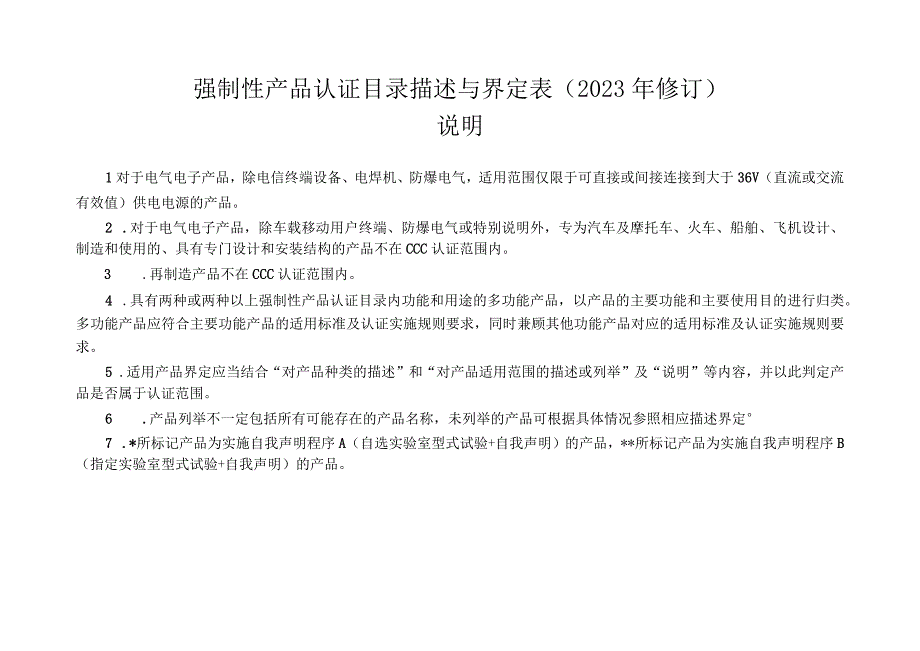 强制性产品认证目录描述与界定表（2023年修订）
说明

1对于电气电子产品，除电信终端设备、电焊机、防爆电气，适用范围仅限于可直接或间接连接到大于36V（直流或交流有效值）供电电源的产品。

2．对于电气电子产品，除车载移动用户终端、防爆电气或特别说明外，专为汽车及摩托车、火车、船舶、飞机设计、制造和使用的、具有专门设计和安装结构的产品不在CCC认证范围内。

3　．再制造产品不在CCC认证范围内。

4．具有两种或两种以上强制性产品认证目录内功能和用途的多功能产品，以产品的主要功能和主要使用目的进行归类。多功能产品应符合主要功能产品的适用标准及认证实施规则要求，同时兼顾其他功能产品对应的适用标准及认证实施规则要求。

5．适用产品界定应当结合“对产品种类的描述”和“对产品适用范围的描述或列举”及“说明”等内容，并以此判定产品是否属于认证范围。

6　．产品列举不一定包括所有可能存在的产品名称，未列举的产品可根据具体情况参照相应描述界定°

7．*所标记产品为实施自我声明程序A（自选实验室型式试验+自我声明）的产品，**所标记产品为实施自我声明程序B（指定实验室型式试验+自我声明）的产品。